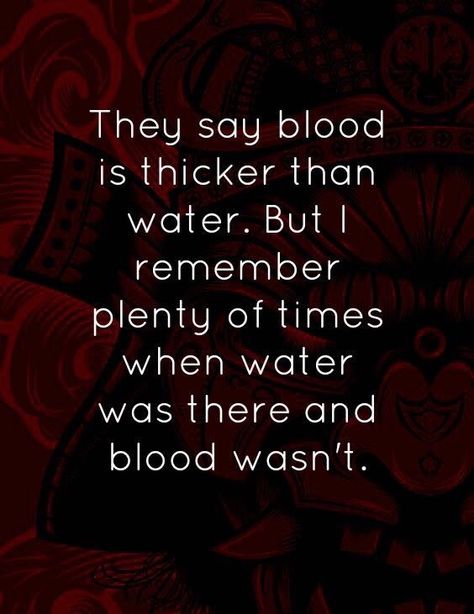 They say blood is thicker than water. But I remember plenty of times when water was there and blood wasn't.